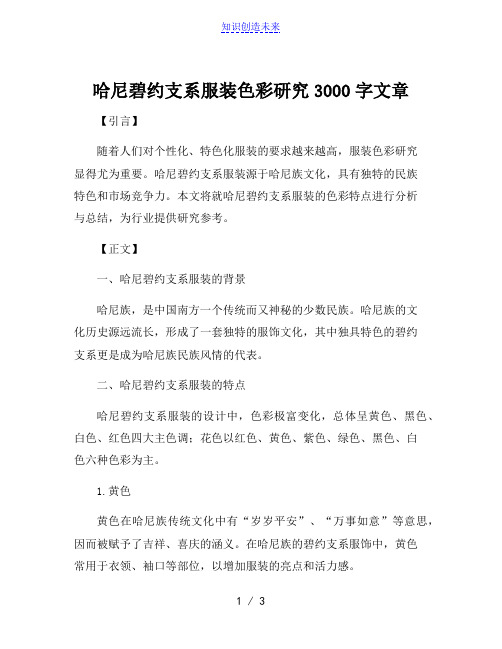 知识创造未来

哈尼碧约支系服装色彩研究 3000 字文章

【引言】

随着人们对个性化、特色化服装的要求越来越高，服装色彩研究显得尤为重要。哈尼碧约支系服装源于哈尼族文化，具有独特的民族特色和市场竞争力。本文将就哈尼碧约支系服装的色彩特点进行分析与总结，为行业提供研究参考。

【正文】

一、哈尼碧约支系服装的背景

哈尼族，是中国南方一个传统而又神秘的少数民族。哈尼族的文化历史源远流长，形成了一套独特的服饰文化，其中独具特色的碧约支系更是成为哈尼族民族风情的代表。

二、哈尼碧约支系服装的特点

哈尼碧约支系服装的设计中，色彩极富变化，总体呈黄色、黑色、白色、红色四大主色调；花色以红色、黄色、紫色、绿色、黑色、白色六种色彩为主。

1.黄色

黄色在哈尼族传统文化中有“岁岁平安”、“万事如意”等意思，因而被赋予了吉祥、喜庆的涵义。在哈尼族的碧约支系服饰中，黄色常用于衣领、袖口等部位，以增加服装的亮点和活力感。

1 / 3